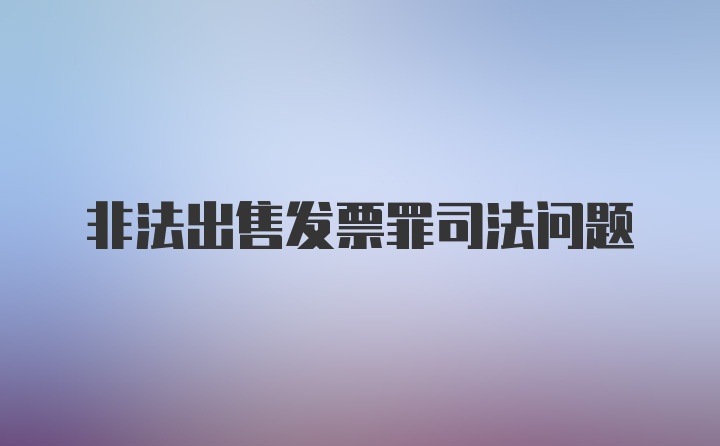 非法出售发票罪司法问题